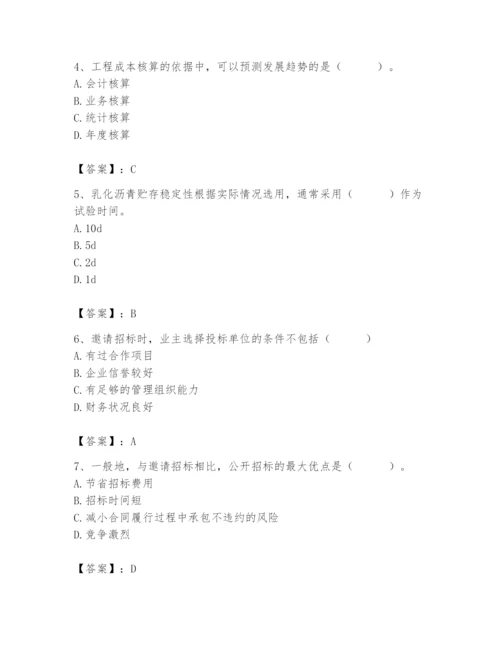 4、工程成本核算的依据中，可以预测发展趋势的是（　　）。
A. 会计核算
B. 业务核算
C. 统计核算
D. 年度核算

【答案】：C

5、乳化沥青贮存稳定性根据实际情况选用，通常采用（　　）作为试验时间。
A. 10d
B. 5d
C. 2d
D. 1d

【答案】：B

6、邀请招标时，业主选择投标单位的条件不包括（　　）
A. 有过合作项目
B. 企业信誉较好
C. 有足够的管理组织能力
D. 财务状况良好

【答案】：A

7、一般地，与邀请招标相比，公开招标的最大优点是（　　）。
A. 节省招标费用
B. 招标时间短
C. 减小合同履行过程中承包不违约的风险
D. 竞争激烈

【答案】：D